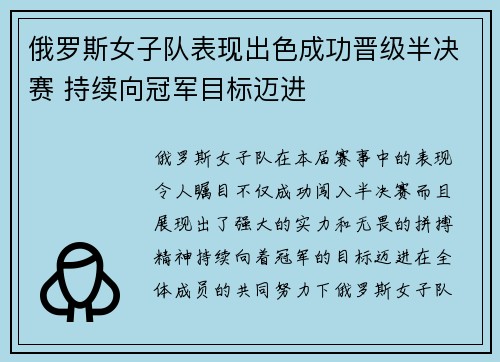 俄罗斯女子队表现出色成功晋级半决赛 持续向冠军目标迈进

俄罗斯女子队在本届赛事中的表现令人瞩目不仅成功闯入半决赛而且展现出了强大的实力和无畏的拼搏精神持续向着冠军的目标迈进在全体成员的共同努力下俄罗斯女子队